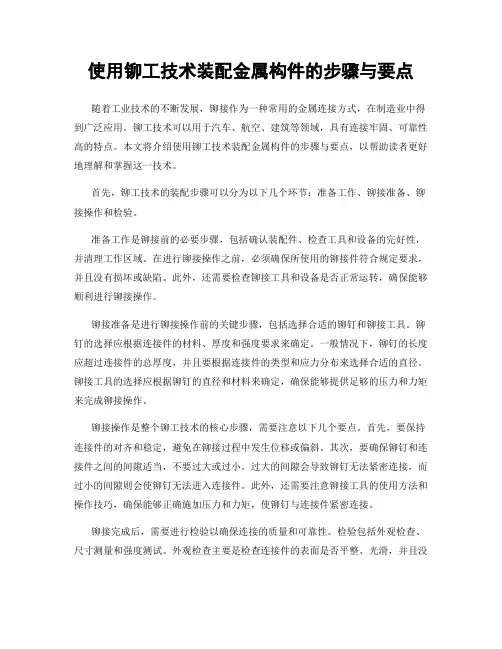 使用铆工技术装配金属构件的步骤与要点

随着工业技术的不断发展，铆接作为一种常用的金属连接方式，在制造业中得到广泛应用。铆工技术可以用于汽车、航空、建筑等领域，具有连接牢固、可靠性高的特点。本文将介绍使用铆工技术装配金属构件的步骤与要点，以帮助读者更好地理解和掌握这一技术。

首先，铆工技术的装配步骤可以分为以下几个环节：准备工作、铆接准备、铆接操作和检验。

准备工作是铆接前的必要步骤，包括确认装配件、检查工具和设备的完好性，并清理工作区域。在进行铆接操作之前，必须确保所使用的铆接件符合规定要求，并且没有损坏或缺陷。此外，还需要检查铆接工具和设备是否正常运转，确保能够顺利进行铆接操作。

铆接准备是进行铆接操作前的关键步骤，包括选择合适的铆钉和铆接工具。铆钉的选择应根据连接件的材料、厚度和强度要求来确定。一般情况下，铆钉的长度应超过连接件的总厚度，并且要根据连接件的类型和应力分布来选择合适的直径。铆接工具的选择应根据铆钉的直径和材料来确定，确保能够提供足够的压力和力矩来完成铆接操作。

铆接操作是整个铆工技术的核心步骤，需要注意以下几个要点。首先，要保持连接件的对齐和稳定，避免在铆接过程中发生位移或偏斜。其次，要确保铆钉和连接件之间的间隙适当，不要过大或过小。过大的间隙会导致铆钉无法紧密连接，而过小的间隙则会使铆钉无法进入连接件。此外，还需要注意铆接工具的使用方法和操作技巧，确保能够正确施加压力和力矩，使铆钉与连接件紧密连接。

铆接完成后，需要进行检验以确保连接的质量和可靠性。检验包括外观检查、尺寸测量和强度测试。外观检查主要是检查连接件的表面是否平整、光滑，并且没